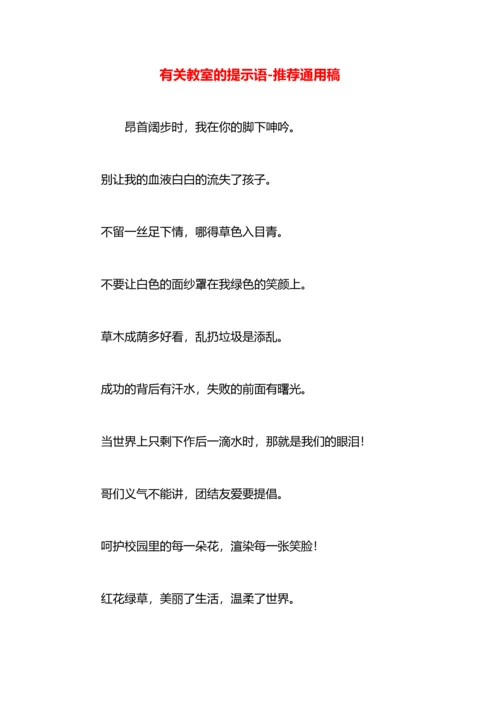 有关教室的提示语-推荐通用稿

昂首阔步时，我在你的脚下呻吟。

别让我的血液白白的流失了孩子。

不留一丝足下情，哪得草色入目青。

不要让白色的面纱罩在我绿色的笑颜上。

草木成荫多好看，乱扔垃圾是添乱。

成功的背后有汗水，失败的前面有曙光。

当世界上只剩下作后一滴水时，那就是我们的眼泪！

哥们义气不能讲，团结友爱要提倡。

呵护校园里的每一朵花，渲染每一张笑脸！

红花绿草，美丽了生活，温柔了世界。